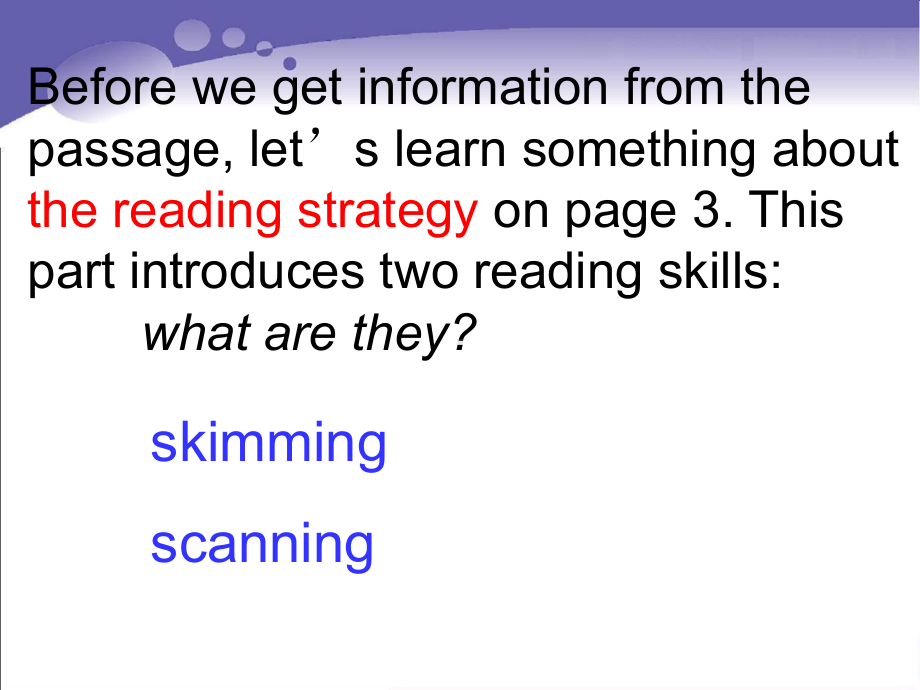 Before we get information from the passage, let’s learn something about the reading strategy on page 3. This part introduces two reading skills:
what are they?

skimming

scanning